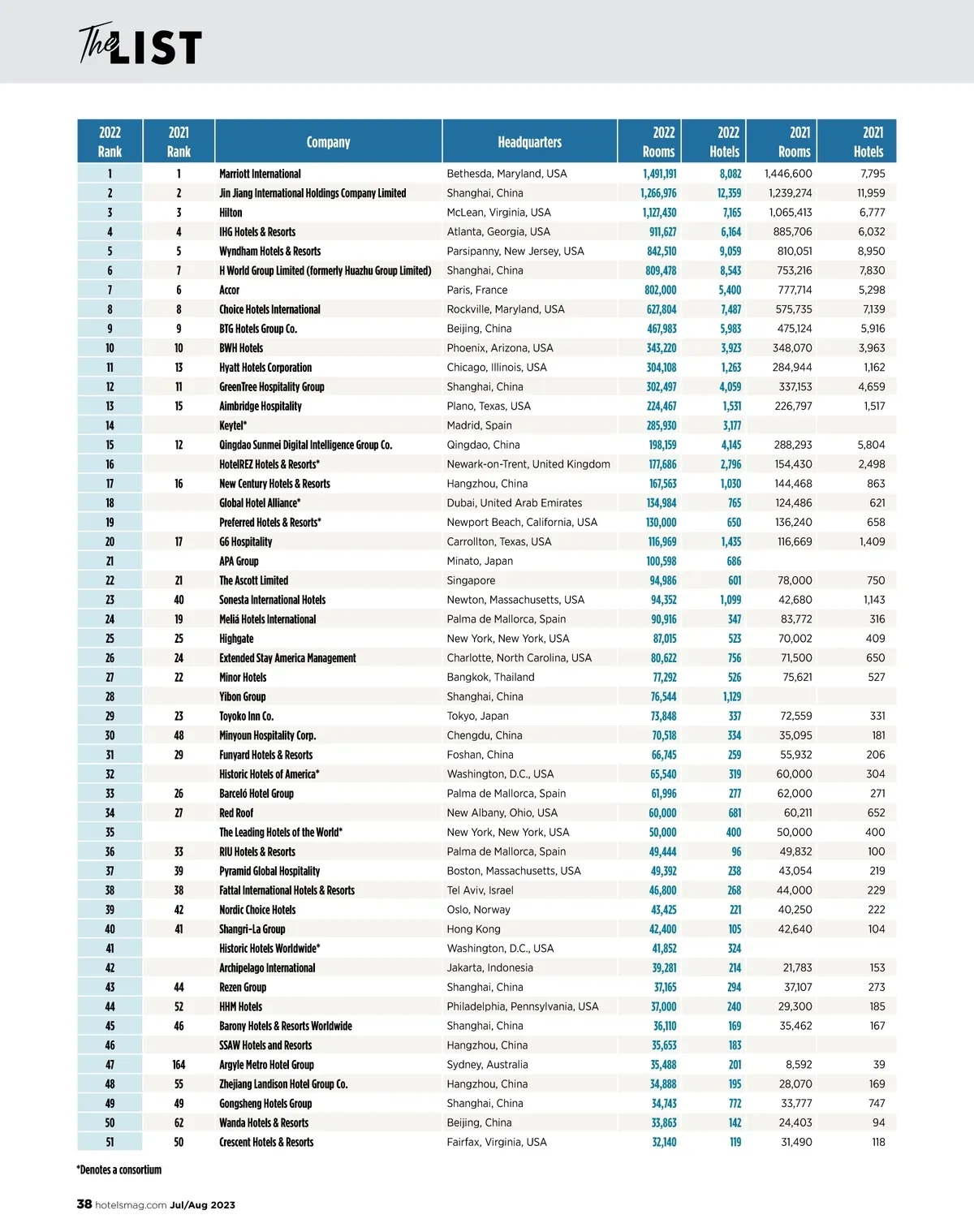 The LIST

| 2022 Rank | 2021 Rank | Company | Headquarters | 2022 Rooms | 2022 Hotels | 2021 Rooms | 2021 Hotels |
|---|---|---|---|---|---|---|---|
| 1 | 1 | Marriott International | Bethesda, Maryland, USA | 1,491,191 | 8,082 | 1,446,600 | 7,795 |
| 2 | 2 | Jin Jiang International Holdings Company Limited | Shanghai, China | 1,266,976 | 12,359 | 1,239,274 | 11,959 |
| 3 | 3 | Hilton | McLean, Virginia, USA | 1,127,430 | 7,165 | 1,065,413 | 6,777 |
| 4 | 4 | IHG Hotels & Resorts | Atlanta, Georgia, USA | 911,627 | 6,164 | 885,706 | 6,032 |
| 5 | 5 | Wyndham Hotels & Resorts | Parsipanny, New Jersey, USA | 842,510 | 9,059 | 810,051 | 8,950 |
| 6 | 7 | H World Group Limited (formerly Huazhu Group Limited) | Shanghai, China | 809,478 | 8,543 | 753,216 | 7,830 |
| 7 | 6 | Accor | Paris, France | 802,000 | 5,400 | 777,714 | 5,298 |
| 8 | 8 | Choice Hotels International | Rockville, Maryland, USA | 627,804 | 7,487 | 575,735 | 7,139 |
| 9 | 9 | BTG Hotels Group Co. | Beijing, China | 467,983 | 5,983 | 475,124 | 5,916 |
| 10 | 10 | BWH Hotels | Phoenix, Arizona, USA | 343,220 | 3,923 | 348,070 | 3,963 |
| 11 | 13 | Hyatt Hotels Corporation | Chicago, Illinois, USA | 304,108 | 1,263 | 284,944 | 1,162 |
| 12 | 11 | GreenTree Hospitality Group | Shanghai, China | 302,497 | 4,059 | 337,153 | 4,659 |
| 13 | 15 | Aimbridge Hospitality | Plano, Texas, USA | 224,467 | 1,531 | 226,797 | 1,517 |
| 14 | | Keytel* | Madrid, Spain | 285,930 | 3,177 | | |
| 15 | 12 | Qingdao Sunmei Digital Intelligence Group Co. | Qingdao, China | 198,159 | 4,145 | 288,293 | 5,804 |
| 16 | | HotelREZ Hotels & Resorts* | Newark-on-Trent, United Kingdom | 177,686 | 2,796 | 154,430 | 2,498 |
| 17 | 16 | New Century Hotels & Resorts | Hangzhou, China | 167,563 | 1,030 | 144,468 | 863 |
| 18 | | Global Hotel Alliance* | Dubai, United Arab Emirates | 134,984 | 765 | 124,486 | 621 |
| 19 | | Preferred Hotels & Resorts* | Newport Beach, California, USA | 130,000 | 650 | 136,240 | 658 |
| 20 | 17 | G6 Hospitality | Carrollton, Texas, USA | 116,969 | 1,435 | 116,669 | 1,409 |
| 21 | | APA Group | Minato, Japan | 100,598 | 686 | | |
| 22 | 21 | The Ascott Limited | Singapore | 94,986 | 601 | 78,000 | 750 |
| 23 | 40 | Sonesta International Hotels | Newton, Massachusetts, USA | 94,352 | 1,099 | 42,680 | 1,143 |
| 24 | 19 | Meliá Hotels International | Palma de Mallorca, Spain | 90,916 | 347 | 83,772 | 316 |
| 25 | 25 | Highgate | New York, New York, USA | 87,015 | 523 | 70,002 | 409 |
| 26 | 24 | Extended Stay America Management | Charlotte, North Carolina, USA | 80,622 | 756 | 71,500 | 650 |
| 27 | 22 | Minor Hotels | Bangkok, Thailand | 77,292 | 526 | 75,621 | 527 |
| 28 | | Yibon Group | Shanghai, China | 76,544 | 1,129 | | |
| 29 | 23 | Toyoko Inn Co. | Tokyo, Japan | 73,848 | 337 | 72,559 | 331 |
| 30 | 48 | Minyoun Hospitality Corp. | Chengdu, China | 70,518 | 334 | 35,095 | 181 |
| 31 | 29 | Funyard Hotels & Resorts | Foshan, China | 66,745 | 259 | 55,932 | 206 |
| 32 | | Historic Hotels of America* | Washington, D.C., USA | 65,540 | 319 | 60,000 | 304 |
| 33 | 26 | Barceló Hotel Group | Palma de Mallorca, Spain | 61,996 | 277 | 62,000 | 271 |
| 34 | 27 | Red Roof | New Albany, Ohio, USA | 60,000 | 681 | 60,211 | 652 |
| 35 | | The Leading Hotels of the World* | New York, New York, USA | 50,000 | 400 | 50,000 | 400 |
| 36 | 33 | RIU Hotels & Resorts | Palma de Mallorca, Spain | 49,444 | 96 | 49,832 | 100 |
| 37 | 39 | Pyramid Global Hospitality | Boston, Massachusetts, USA | 49,392 | 238 | 43,054 | 219 |
| 38 | 38 | Fattal International Hotels & Resorts | Tel Aviv, Israel | 46,800 | 268 | 44,000 | 229 |
| 39 | 42 | Nordic Choice Hotels | Oslo, Norway | 43,425 | 221 | 40,250 | 222 |
| 40 | 41 | Shangri-La Group | Hong Kong | 42,400 | 105 | 42,640 | 104 |
| 41 | | Historic Hotels Worldwide* | Washington, D.C., USA | 41,852 | 324 | | |
| 42 | | Archipelago International | Jakarta, Indonesia | 39,281 | 214 | 21,783 | 153 |
| 43 | 44 | Rezen Group | Shanghai, China | 37,165 | 294 | 37,107 | 273 |
| 44 | 52 | HHM Hotels | Philadelphia, Pennsylvania, USA | 37,000 | 240 | 29,300 | 185 |
| 45 | 46 | Barony Hotels & Resorts Worldwide | Shanghai, China | 36,110 | 169 | 35,462 | 167 |
| 46 | | SSAW Hotels and Resorts | Hangzhou, China | 35,653 | 183 | | |
| 47 | 164 | Argyle Metro Hotel Group | Sydney, Australia | 35,488 | 201 | 8,592 | 39 |
| 48 | 55 | Zhejiang Landison Hotel Group Co. | Hangzhou, China | 34,888 | 195 | 28,070 | 169 |
| 49 | 49 | Gongsheng Hotels Group | Shanghai, China | 34,743 | 772 | 33,777 | 747 |
| 50 | 62 | Wanda Hotels & Resorts | Beijing, China | 33,863 | 142 | 24,403 | 94 |
| 51 | 50 | Crescent Hotels & Resorts | Fairfax, Virginia, USA | 32,140 | 119 | 31,490 | 118 |

*Denotes a consortium

38 hotelsmag.com Jul/Aug 2023